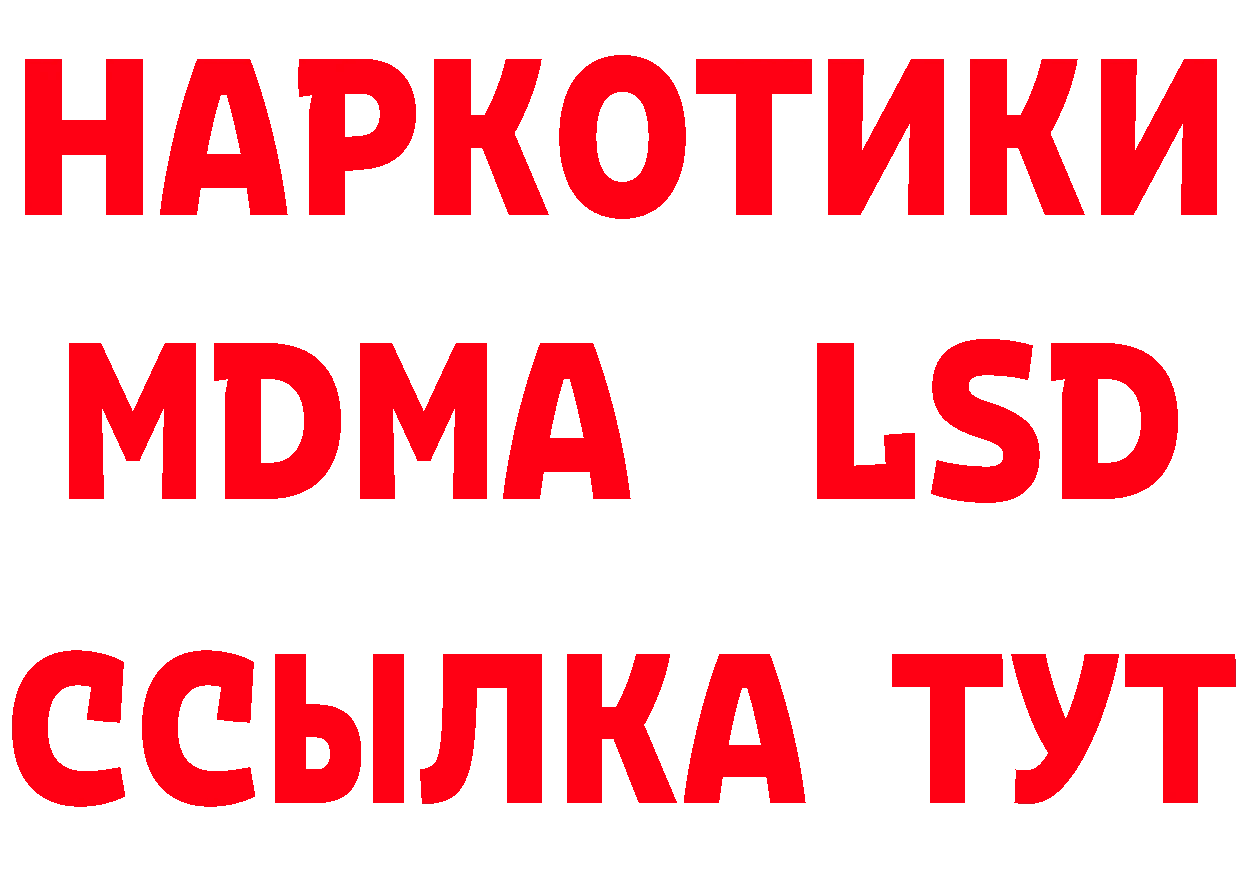 НАРКОТИКИ
MDMA LSD
ССЫЛКА ТУТ